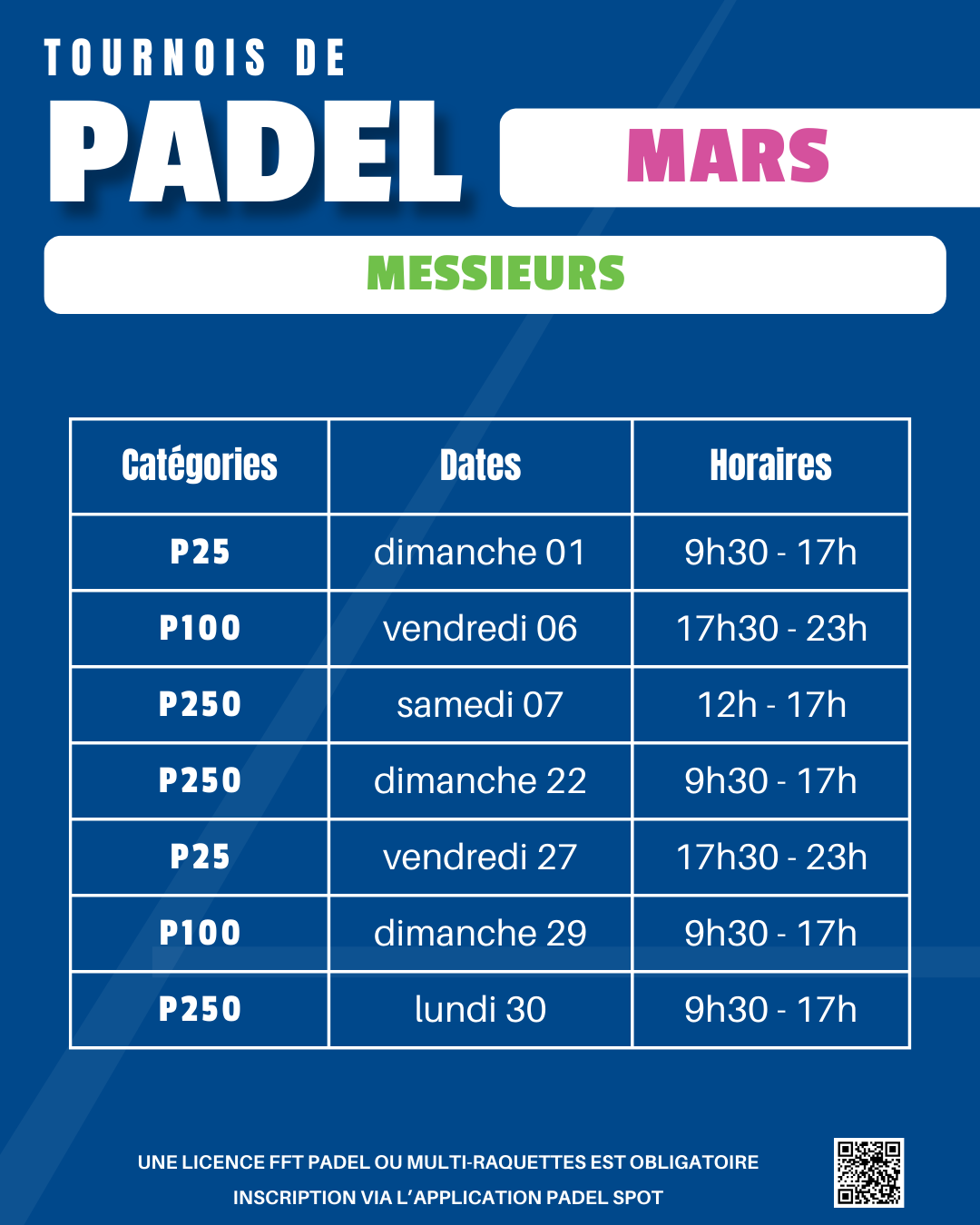 TOURNOIS DE

PADEL

MARS

MESSIEURS

| Catégories | Dates | Horaires |
|---|---|---|
| P25 | dimanche 01 | 9h30 - 17h |
| P100 | vendredi 06 | 17h30 - 23h |
| P250 | samedi 07 | 12h - 17h |
| P250 | dimanche 22 | 9h30 - 17h |
| P25 | vendredi 27 | 17h30 - 23h |
| P100 | dimanche 29 | 9h30 - 17h |
| P250 | lundi 30 | 9h30 - 17h |

UNE LICENCE FFT PADEL OU MULTI-RAQUETTES EST OBLIGATOIRE

INSCRIPTION VIA L'APPLICATION PADEL SPOT